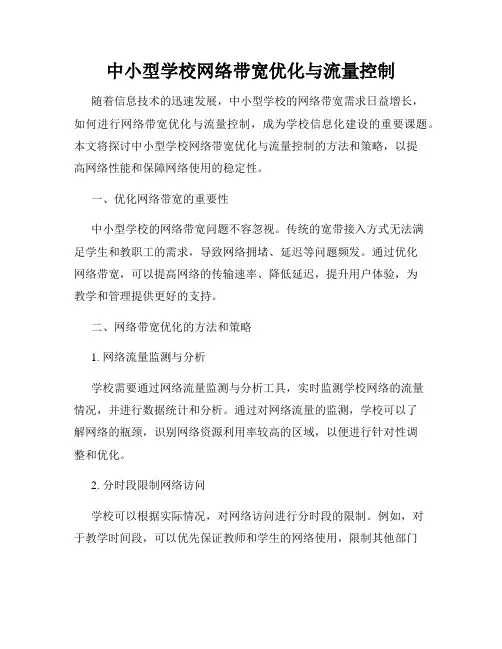 中小型学校网络带宽优化与流量控制

随着信息技术的迅速发展，中小型学校的网络带宽需求日益增长，如何进行网络带宽优化与流量控制，成为学校信息化建设的重要课题。本文将探讨中小型学校网络带宽优化与流量控制的方法和策略，以提高网络性能和保障网络使用的稳定性。

一、优化网络带宽的重要性

中小型学校的网络带宽问题不容忽视。传统的宽带接入方式无法满足学生和教职工的需求，导致网络拥堵、延迟等问题频发。通过优化网络带宽，可以提高网络的传输速率、降低延迟，提升用户体验，为教学和管理提供更好的支持。

二、网络带宽优化的方法和策略

1. 网络流量监测与分析

学校需要通过网络流量监测与分析工具，实时监测学校网络的流量情况，并进行数据统计和分析。通过对网络流量的监测，学校可以了解网络的瓶颈，识别网络资源利用率较高的区域，以便进行针对性调整和优化。

2. 分时段限制网络访问

学校可以根据实际情况，对网络访问进行分时段的限制。例如，对于教学时间段，可以优先保证教师和学生的网络使用，限制其他部门